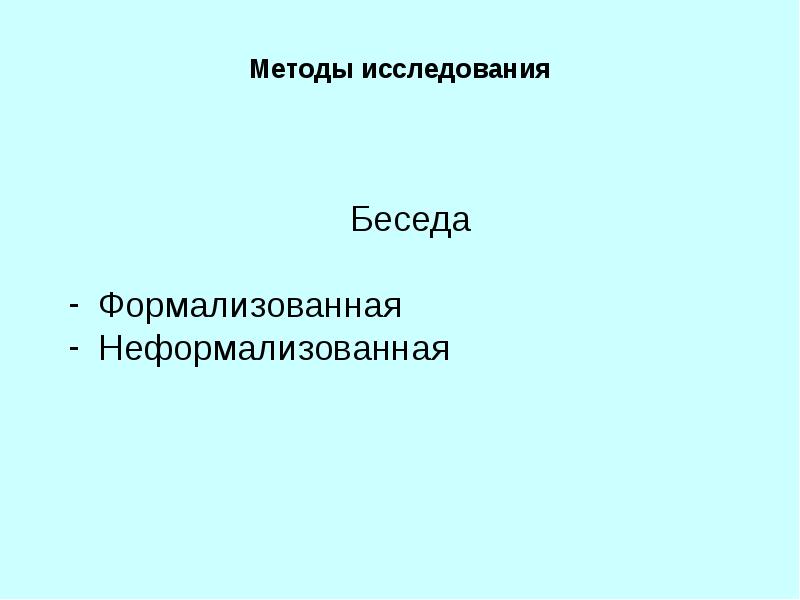 Методы исследования

Беседа

- Формализованная
- Неформализованная